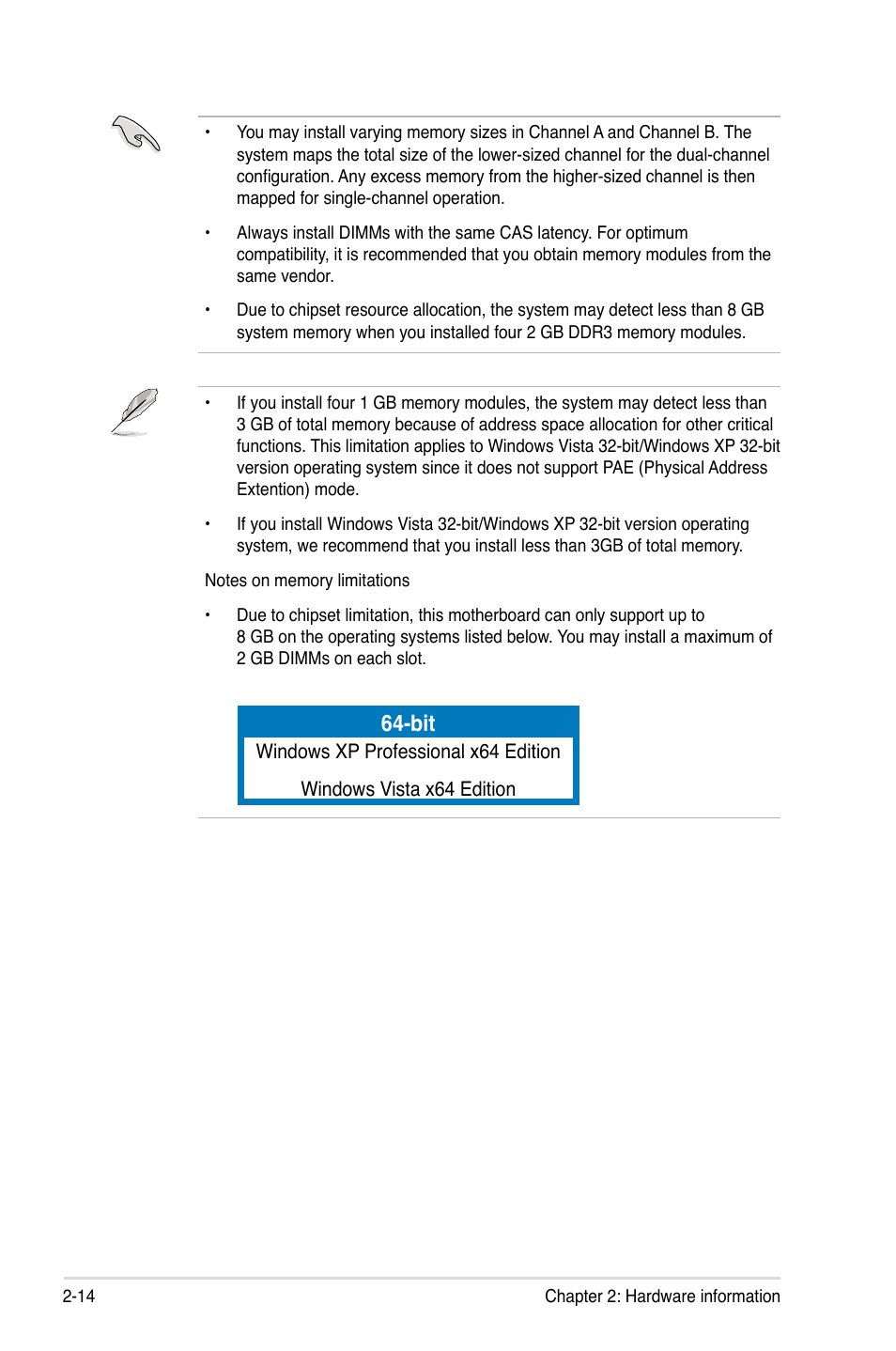 • You may install varying memory sizes in Channel A and Channel B. The system maps the total size of the lower-sized channel for the dual-channel configuration. Any excess memory from the higher-sized channel is then mapped for single-channel operation.

• Always install DIMMs with the same CAS latency. For optimum compatibility, it is recommended that you obtain memory modules from the same vendor.

• Due to chipset resource allocation, the system may detect less than 8 GB system memory when you installed four 2 GB DDR3 memory modules.

• If you install four 1 GB memory modules, the system may detect less than 3 GB of total memory because of address space allocation for other critical functions. This limitation applies to Windows Vista 32-bit/Windows XP 32-bit version operating system since it does not support PAE (Physical Address Extention) mode.

• If you install Windows Vista 32-bit/Windows XP 32-bit version operating system, we recommend that you install less than 3GB of total memory.

Notes on memory limitations

• Due to chipset limitation, this motherboard can only support up to 8 GB on the operating systems listed below. You may install a maximum of 2 GB DIMMs on each slot.

| 64-bit |
|---|
| Windows XP Professional x64 Edition |
| Windows Vista x64 Edition |

2-14 Chapter 2: Hardware information